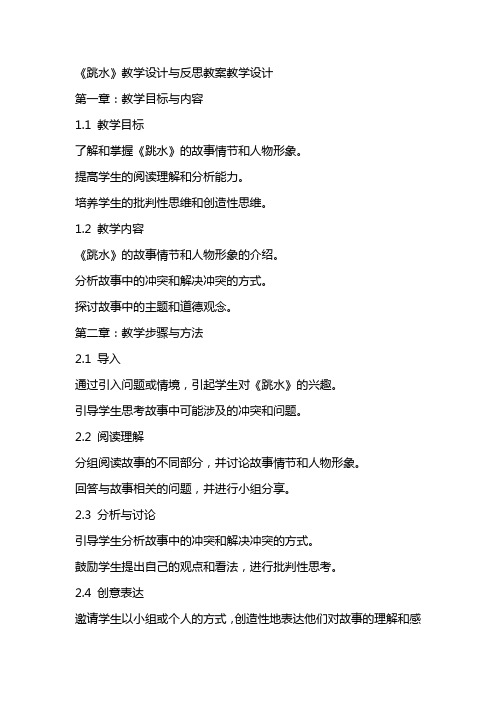 《跳水》教学设计与反思教案教学设计

第一章：教学目标与内容

1.1 教学目标

了解和掌握《跳水》的故事情节和人物形象。

提高学生的阅读理解和分析能力。

培养学生的批判性思维和创造性思维。

1.2 教学内容

《跳水》的故事情节和人物形象的介绍。

分析故事中的冲突和解决冲突的方式。

探讨故事中的主题和道德观念。

第二章：教学步骤与方法

2.1 导入

通过引入问题或情境，引起学生对《跳水》的兴趣。

引导学生思考故事中可能涉及的冲突和问题。

2.2 阅读理解

分组阅读故事的不同部分，并讨论故事情节和人物形象。

回答与故事相关的问题，并进行小组分享。

2.3 分析与讨论

引导学生分析故事中的冲突和解决冲突的方式。

鼓励学生提出自己的观点和看法，进行批判性思考。

2.4 创意表达

邀请学生以小组或个人的方式，创造性地表达他们对故事的理解和感